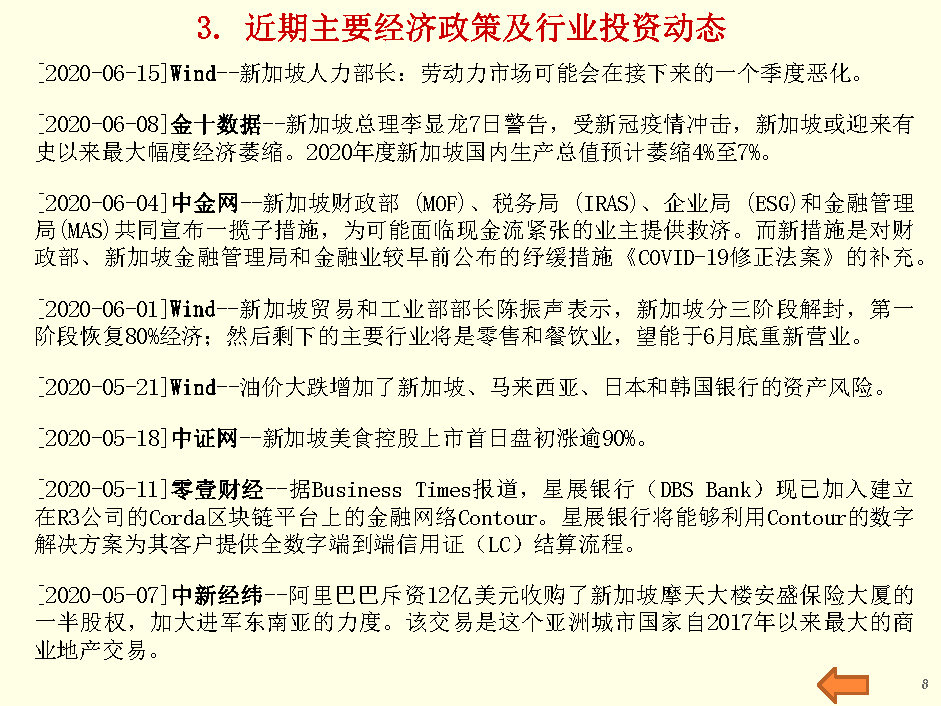 3. 近期主要经济政策及行业投资动态

[2020-06-15]Wind--新加坡人力部长：劳动力市场可能会在接下来的一个季度恶化。

[2020-06-08]金十数据--新加坡总理李显龙7日警告，受新冠疫情冲击，新加坡或迎来有史以来最大幅度经济萎缩。2020年度新加坡国内生产总值预计萎缩4%至7%。

[2020-06-04]中金网--新加坡财政部 (MOF)、税务局 (IRAS)、企业局 (ESG)和金融管理局(MAS)共同宣布一揽子措施，为可能面临现金流紧张的业主提供救济。而新措施是对财政部、新加坡金融管理局和金融业较早前公布的纾缓措施《COVID-19修正法案》的补充。

[2020-06-01]Wind--新加坡贸易和工业部部长陈振声表示，新加坡分三阶段解封，第一阶段恢复80%经济；然后剩下的主要行业将是零售和餐饮业，望能于6月底重新营业。

[2020-05-21]Wind--油价大跌增加了新加坡、马来西亚、日本和韩国银行的资产风险。

[2020-05-18]中证网--新加坡美食控股上市首日盘初涨逾90%。

[2020-05-11]零壹财经--据Business Times报道，星展银行（DBS Bank）现已加入建立在R3公司的Corda区块链平台上的金融网络Contour。星展银行将能够利用Contour的数字解决方案为其客户提供全数字端到端信用证（LC）结算流程。

[2020-05-07]中新经纬--阿里巴巴斥资12亿美元收购了新加坡摩天大楼安盛保险大厦的一半股权，加大进军东南亚的力度。该交易是这个亚洲城市国家自2017年以来最大的商业地产交易。

8